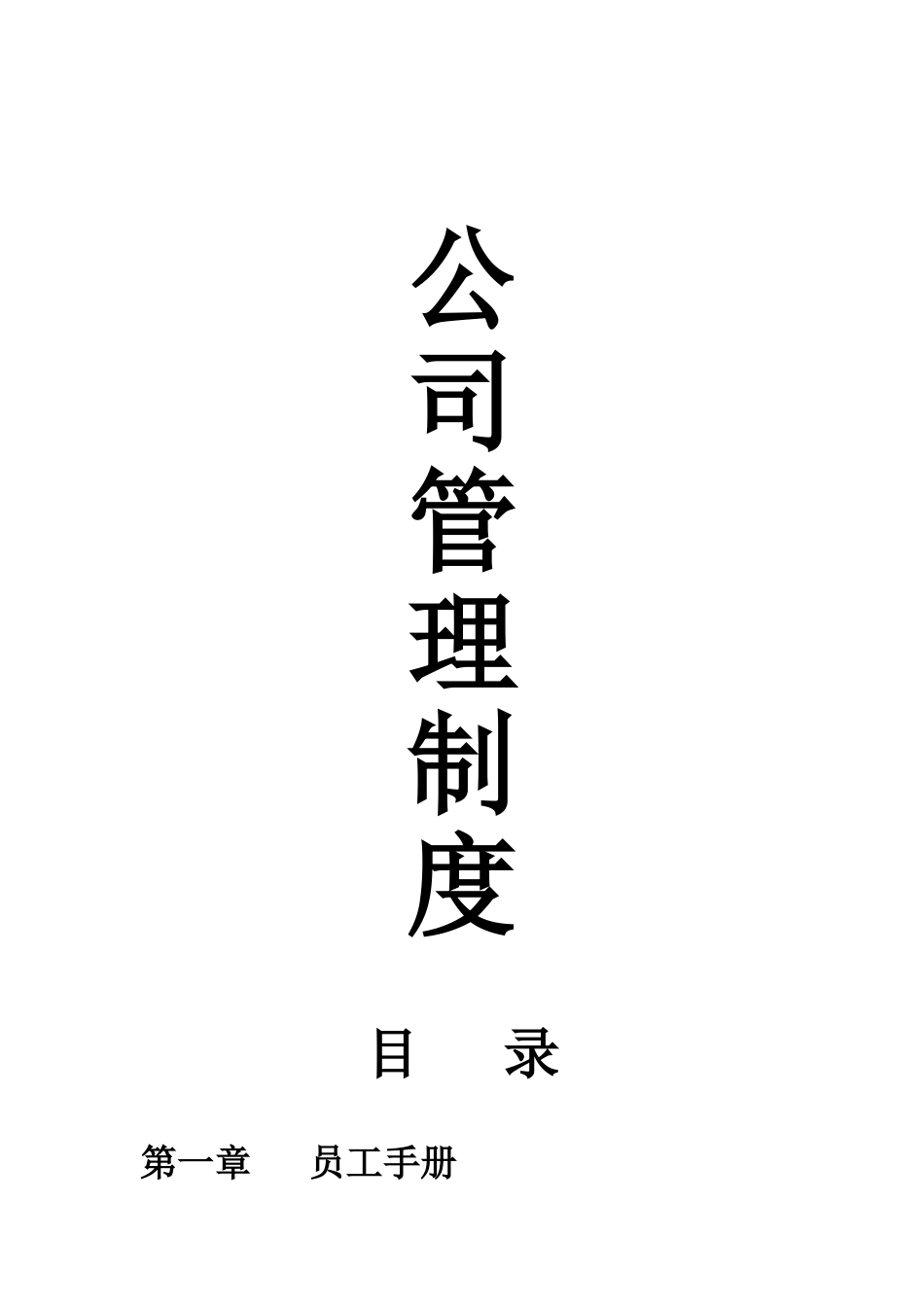 公司管理制度

目　录

第一章　员工手册